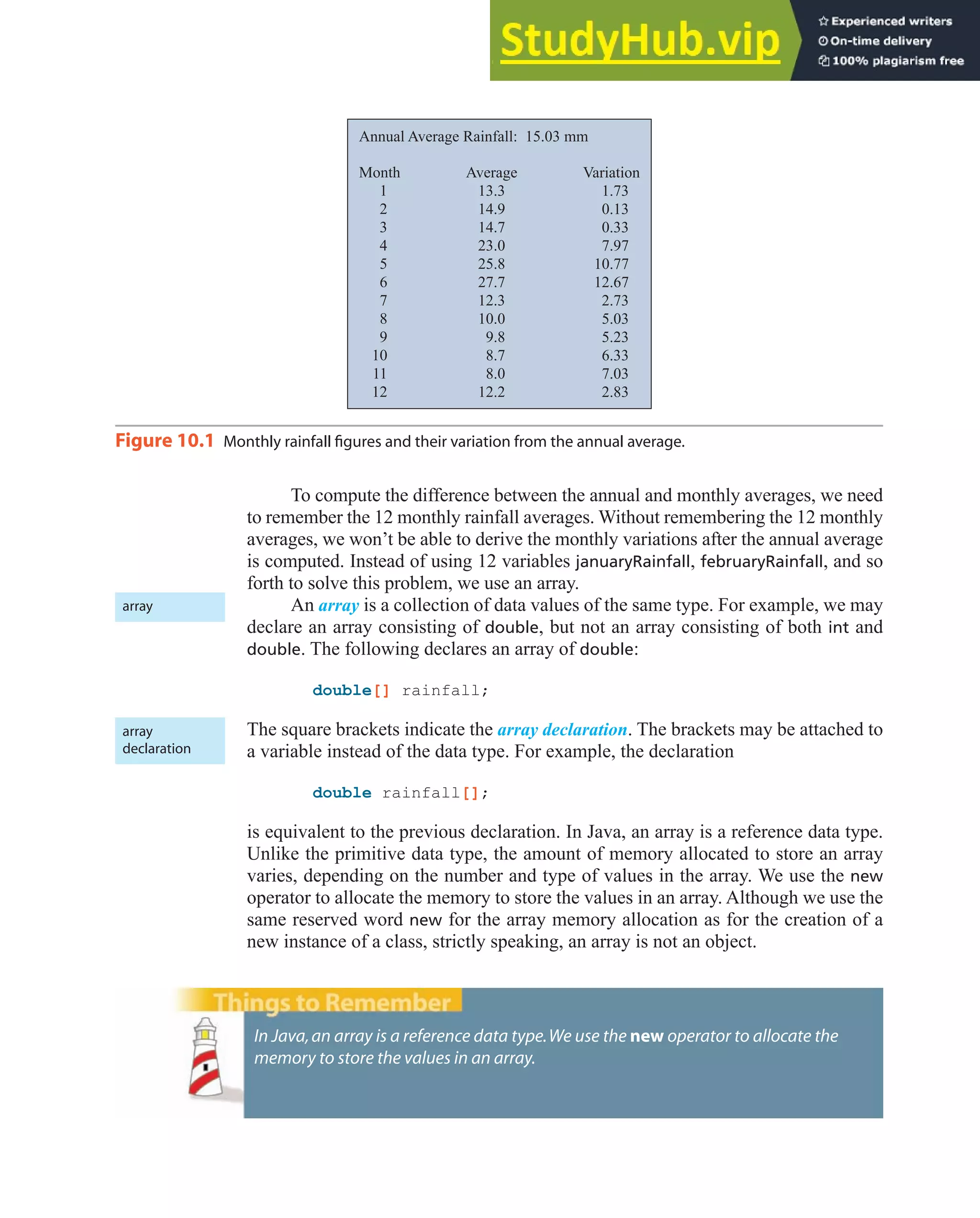 StudyHub.vip

Experienced writers
On-time delivery
100% plagiarism free

Annual Average Rainfall: 15.03 mm

| Month | Average | Variation |
|---|---|---|
| 1 | 13.3 | 1.73 |
| 2 | 14.9 | 0.13 |
| 3 | 14.7 | 0.33 |
| 4 | 23.0 | 7.97 |
| 5 | 25.8 | 10.77 |
| 6 | 27.7 | 12.67 |
| 7 | 12.3 | 2.73 |
| 8 | 10.0 | 5.03 |
| 9 | 9.8 | 5.23 |
| 10 | 8.7 | 6.33 |
| 11 | 8.0 | 7.03 |
| 12 | 12.2 | 2.83 |

Figure 10.1 Monthly rainfall figures and their variation from the annual average.

To compute the difference between the annual and monthly averages, we need to remember the 12 monthly rainfall averages. Without remembering the 12 monthly averages, we won't be able to derive the monthly variations after the annual average is computed. Instead of using 12 variables januaryRainfall, februaryRainfall, and so forth to solve this problem, we use an array.

array

An array is a collection of data values of the same type. For example, we may declare an array consisting of double, but not an array consisting of both int and double. The following declares an array of double:

double[] rainfall;

array declaration

The square brackets indicate the array declaration. The brackets may be attached to a variable instead of the data type. For example, the declaration

double rainfall[];

is equivalent to the previous declaration. In Java, an array is a reference data type. Unlike the primitive data type, the amount of memory allocated to store an array varies, depending on the number and type of values in the array. We use the new operator to allocate the memory to store the values in an array. Although we use the same reserved word new for the array memory allocation as for the creation of a new instance of a class, strictly speaking, an array is not an object.

Things to Remember

In Java, an array is a reference data type. We use the new operator to allocate the memory to store the values in an array.